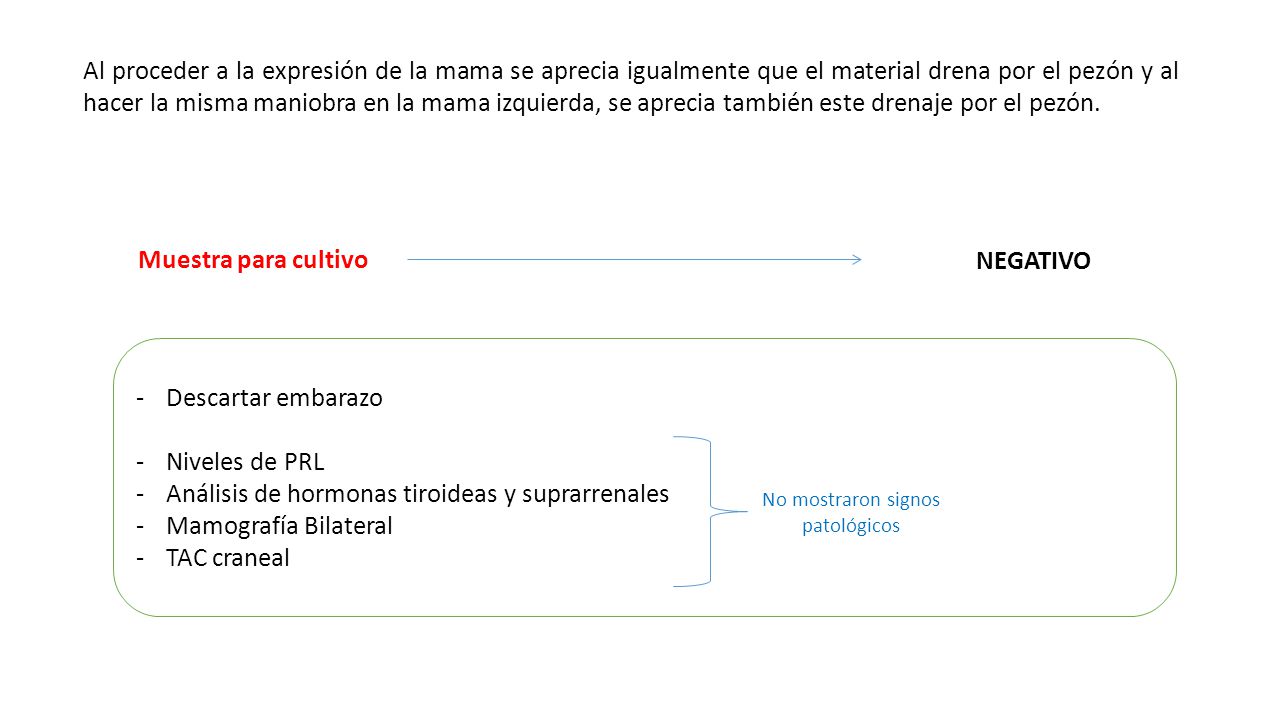 Al proceder a la expresión de la mama se aprecia igualmente que el material drena por el pezón y al hacer la misma maniobra en la mama izquierda, se aprecia también este drenaje por el pezón.

Muestra para cultivo

NEGATIVO

- Descartar embarazo

- Niveles de PRL
- Análisis de hormonas tiroideas y suprarrenales
- Mamografía Bilateral
- TAC craneal

No mostraron signos patológicos